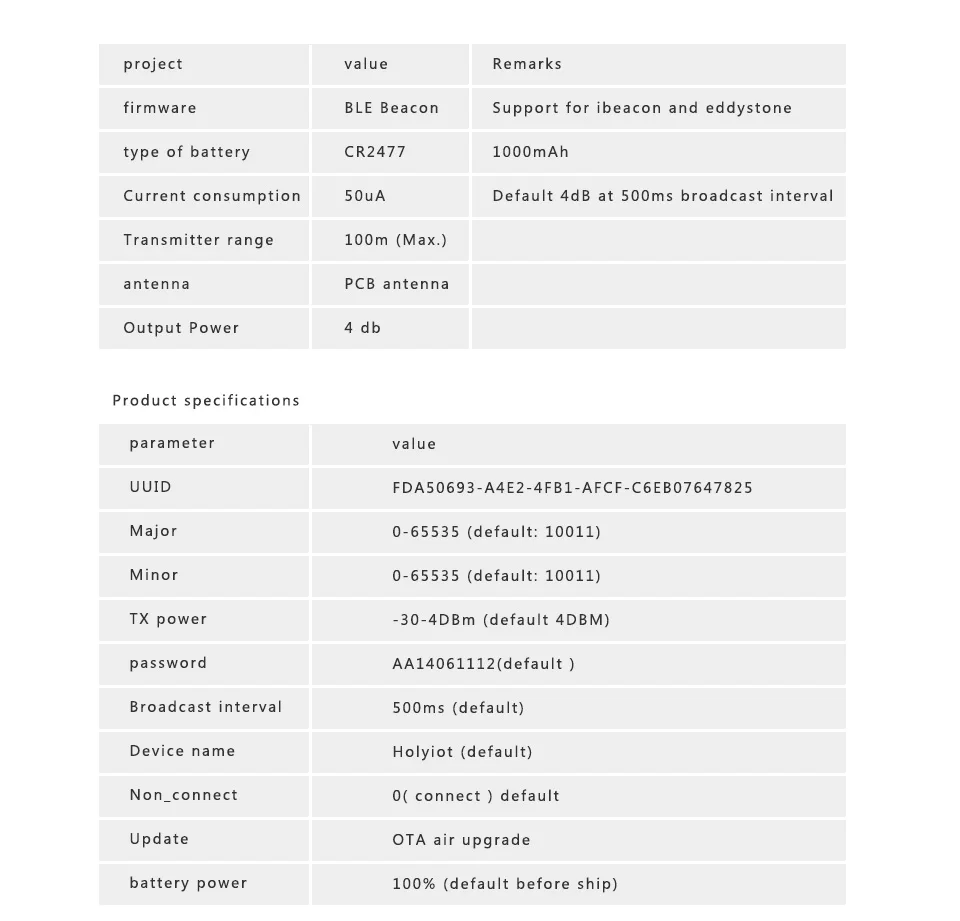 | project | value | Remarks |
|---|---|---|
| firmware | BLE Beacon | Support for ibeacon and eddystone |
| type of battery | CR2477 | 1000mAh |
| Current consumption | 50uA | Default 4dB at 500ms broadcast interval |
| Transmitter range | 100m (Max.) | |
| antenna | PCB antenna | |
| Output Power | 4 db | |

Product specifications

| parameter | value |
|---|---|
| UUID | FDA50693-A4E2-4FB1-AFCF-C6EB07647825 |
| Major | 0-65535 (default: 10011) |
| Minor | 0-65535 (default: 10011) |
| TX power | -30-4DBm (default 4DBM) |
| password | AA14061112(default ) |
| Broadcast interval | 500ms (default) |
| Device name | Holyiot (default) |
| Non_connect | 0( connect ) default |
| Update | OTA air upgrade |
| battery power | 100% (default before ship) |